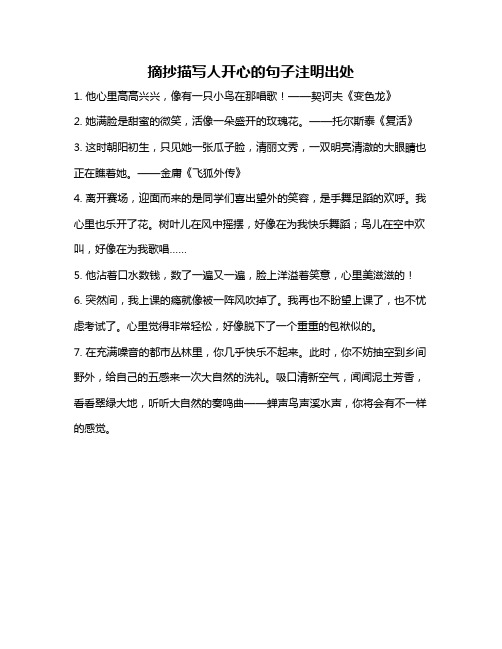 摘抄描写人开心的句子注明出处

1. 他心里高高兴兴，像有一只小鸟在那唱歌！——契诃夫《变色龙》

2. 她满脸是甜蜜的微笑，活像一朵盛开的玫瑰花。——托尔斯泰《复活》

3. 这时朝阳初生，只见她一张瓜子脸，清丽文秀，一双明亮清澈的大眼睛也正在瞧着她。——金庸《飞狐外传》

4. 离开赛场，迎面而来的是同学们喜出望外的笑容，是手舞足蹈的欢呼。我心里也乐开了花。树叶儿在风中摇摆，好像在为我快乐舞蹈；鸟儿在空中欢叫，好像在为我歌唱……

5. 他沾着口水数钱，数了一遍又一遍，脸上洋溢着笑意，心里美滋滋的！

6. 突然间，我上课的瘾就像被一阵风吹掉了。我再也不盼望上课了，也不忧虑考试了。心里觉得非常轻松，好像脱下了一个重重的包袱似的。

7. 在充满噪音的都市丛林里，你几乎快乐不起来。此时，你不妨抽空到乡间野外，给自己的五感来一次大自然的洗礼。吸口清新空气，闻闻泥土芳香，看看翠绿大地，听听大自然的奏鸣曲——蝉声鸟声溪水声，你将会有不一样的感觉。